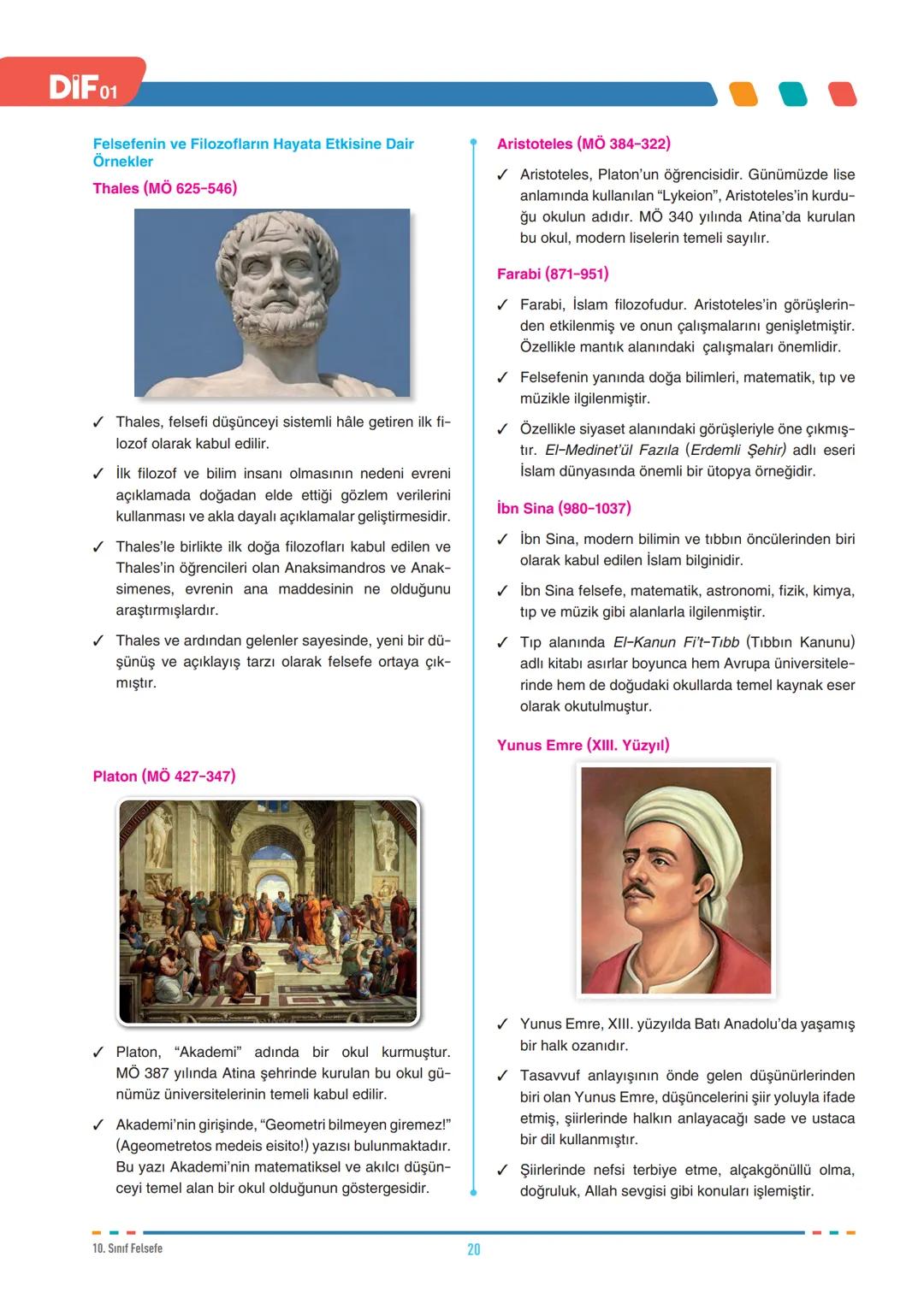 DİF 01

Felsefenin ve Filozofların Hayata Etkisine Dair Örnekler

Thales (MÖ 625-546)

✓ Thales, felsefi düşünceyi sistemli hâle getiren ilk filozof olarak kabul edilir.

✓ İlk filozof ve bilim insanı olmasının nedeni evreni açıklamada doğadan elde ettiği gözlem verilerini kullanması ve akla dayalı açıklamalar geliştirmesidir.

✓ Thales'le birlikte ilk doğa filozofları kabul edilen ve Thales'in öğrencileri olan Anaksimandros ve Anaksimenes, evrenin ana maddesinin ne olduğunu araştırmışlardır.

✓ Thales ve ardından gelenler sayesinde, yeni bir düşünüş ve açıklayış tarzı olarak felsefe ortaya çıkmıştır.

Platon (MÖ 427-347)

✓ Platon, "Akademi" adında bir okul kurmuştur. MÖ 387 yılında Atina şehrinde kurulan bu okul günümüz üniversitelerinin temeli kabul edilir.

✓ Akademi'nin girişinde, "Geometri bilmeyen giremez!" (Ageometretos medeis eisito!) yazısı bulunmaktadır. Bu yazı Akademi'nin matematiksel ve akılcı düşünceyi temel alan bir okul olduğunun göstergesidir.

Aristoteles (MÖ 384-322)

✓ Aristoteles, Platon'un öğrencisidir. Günümüzde lise anlamında kullanılan "Lykeion", Aristoteles'in kurduğu okulun adıdır. MÖ 340 yılında Atina'da kurulan bu okul, modern liselerin temeli sayılır.

Farabi (871-951)

✓ Farabi, İslam filozofudur. Aristoteles'in görüşlerinden etkilenmiş ve onun çalışmalarını genişletmiştir. Özellikle mantık alanındaki çalışmaları önemlidir.

✓ Felsefenin yanında doğa bilimleri, matematik, tıp ve müzikle ilgilenmiştir.

✓ Özellikle siyaset alanındaki görüşleriyle öne çıkmıştır. El-Medinet'ül Fazıla (Erdemli Şehir) adlı eseri İslam dünyasında önemli bir ütopya örneğidir.

İbn Sina (980-1037)

✓ İbn Sina, modern bilimin ve tıbbın öncülerinden biri olarak kabul edilen İslam bilginidir.

✓ İbn Sina felsefe, matematik, astronomi, fizik, kimya, tıp ve müzik gibi alanlarla ilgilenmiştir.

✓ Tıp alanında El-Kanun Fi't-Tıbb (Tıbbın Kanunu) adlı kitabı asırlar boyunca hem Avrupa üniversitelerinde hem de doğudaki okullarda temel kaynak eser olarak okutulmuştur.

Yunus Emre (XIII. Yüzyıl)

✓ Yunus Emre, XIII. yüzyılda Batı Anadolu'da yaşamış bir halk ozanıdır.

✓ Tasavvuf anlayışının önde gelen düşünürlerinden biri olan Yunus Emre, düşüncelerini şiir yoluyla ifade etmiş, şiirlerinde halkın anlayacağı sade ve ustaca bir dil kullanmıştır.

✓ Şiirlerinde nefsi terbiye etme, alçakgönüllü olma, doğruluk, Allah sevgisi gibi konuları işlemiştir.

10. Sınıf Felsefe

20